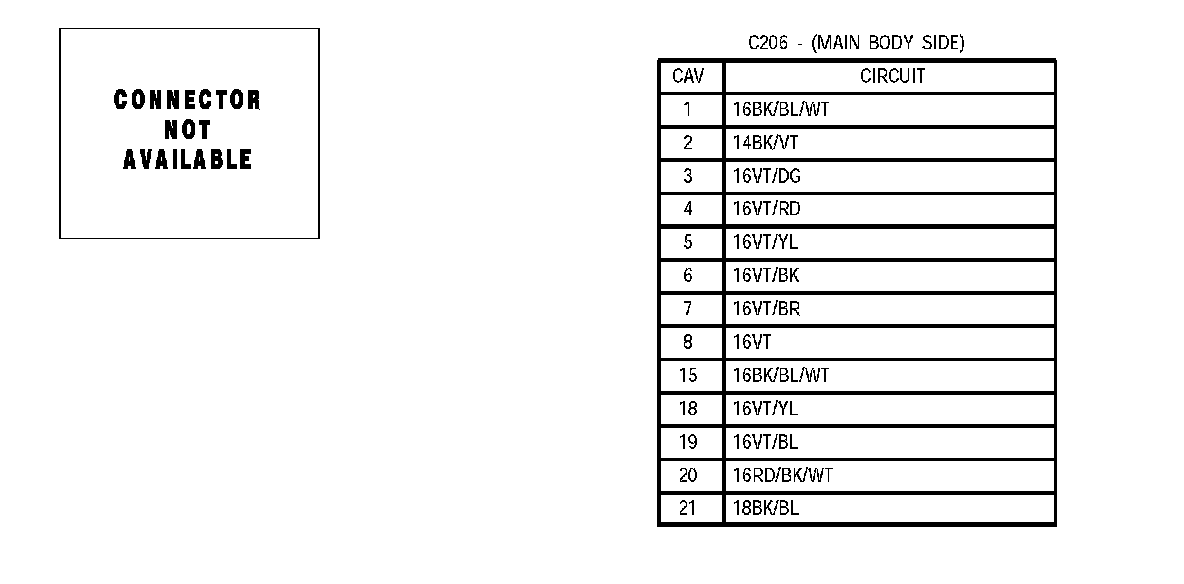 CONNECTOR
NOT
AVAILABLE

C206 - (MAIN BODY SIDE)

| CAV | CIRCUIT |
|---|---|
| 1 | 16BK/BL/WT |
| 2 | 14BK/VT |
| 3 | 16VT/DG |
| 4 | 16VT/RD |
| 5 | 16VT/YL |
| 6 | 16VT/BK |
| 7 | 16VT/BR |
| 8 | 16VT |
| 15 | 16BK/BL/WT |
| 18 | 16VT/YL |
| 19 | 16VT/BL |
| 20 | 16RD/BK/WT |
| 21 | 18BK/BL |